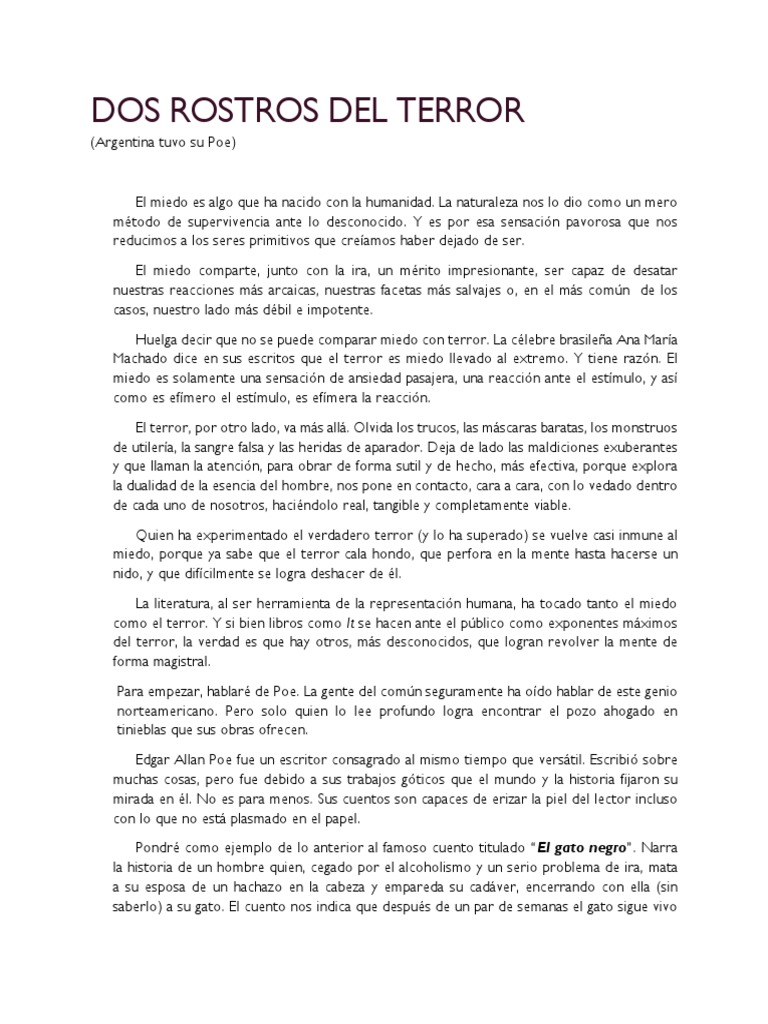 DOS ROSTROS DEL TERROR

(Argentina tuvo su Poe)

El miedo es algo que ha nacido con la humanidad. La naturaleza nos lo dio como un mero método de supervivencia ante lo desconocido. Y es por esa sensación pavorosa que nos reducimos a los seres primitivos que creíamos haber dejado de ser.

El miedo comparte, junto con la ira, un mérito impresionante, ser capaz de desatar nuestras reacciones más arcaicas, nuestras facetas más salvajes o, en el más común de los casos, nuestro lado más débil e impotente.

Huelga decir que no se puede comparar miedo con terror. La célebre brasileña Ana María Machado dice en sus escritos que el terror es miedo llevado al extremo. Y tiene razón. El miedo es solamente una sensación de ansiedad pasajera, una reacción ante el estímulo, y así como es efímero el estímulo, es efímera la reacción.

El terror, por otro lado, va más allá. Olvida los trucos, las máscaras baratas, los monstruos de utilería, la sangre falsa y las heridas de aparador. Deja de lado las maldiciones exuberantes y que llaman la atención, para obrar de forma sutil y de hecho, más efectiva, porque explora la dualidad de la esencia del hombre, nos pone en contacto, cara a cara, con lo vedado dentro de cada uno de nosotros, haciéndolo real, tangible y completamente viable.

Quien ha experimentado el verdadero terror (y lo ha superado) se vuelve casi inmune al miedo, porque ya sabe que el terror cala hondo, que perfora en la mente hasta hacerse un nido, y que difícilmente se logra deshacer de él.

La literatura, al ser herramienta de la representación humana, ha tocado tanto el miedo como el terror. Y si bien libros como It se hacen ante el público como exponentes máximos del terror, la verdad es que hay otros, más desconocidos, que logran revolver la mente de forma magistral.

Para empezar, hablaré de Poe. La gente del común seguramente ha oído hablar de este genio norteamericano. Pero solo quien lo lee profundo logra encontrar el pozo ahogado en tinieblas que sus obras ofrecen.

Edgar Allan Poe fue un escritor consagrado al mismo tiempo que versátil. Escribió sobre muchas cosas, pero fue debido a sus trabajos góticos que el mundo y la historia fijaron su mirada en él. No es para menos. Sus cuentos son capaces de erizar la piel del lector incluso con lo que no está plasmado en el papel.

Pondré como ejemplo de lo anterior al famoso cuento titulado "El gato negro". Narra la historia de un hombre quien, cegado por el alcoholismo y un serio problema de ira, mata a su esposa de un hachazo en la cabeza y empareda su cadáver, encerrando con ella (sin saberlo) a su gato. El cuento nos indica que después de un par de semanas el gato sigue vivo